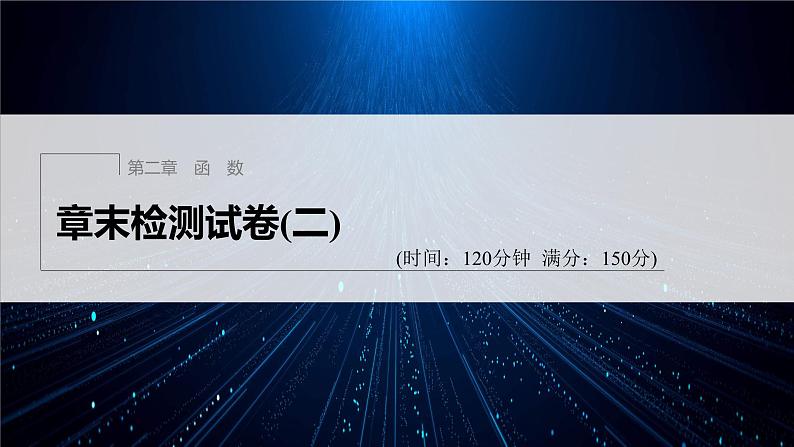 第二章　函　数

章末检测试卷(二)

(时间：120分钟　满分：150分)